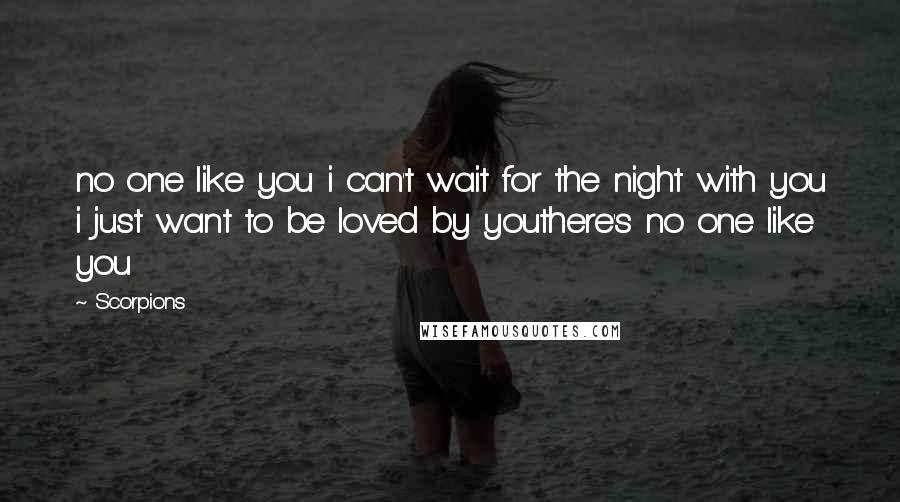 no one like you i can't wait for the night with you i just want to be loved by youthere's no one like you

~ Scorpions

WISEFAMOUSQUOTES.COM